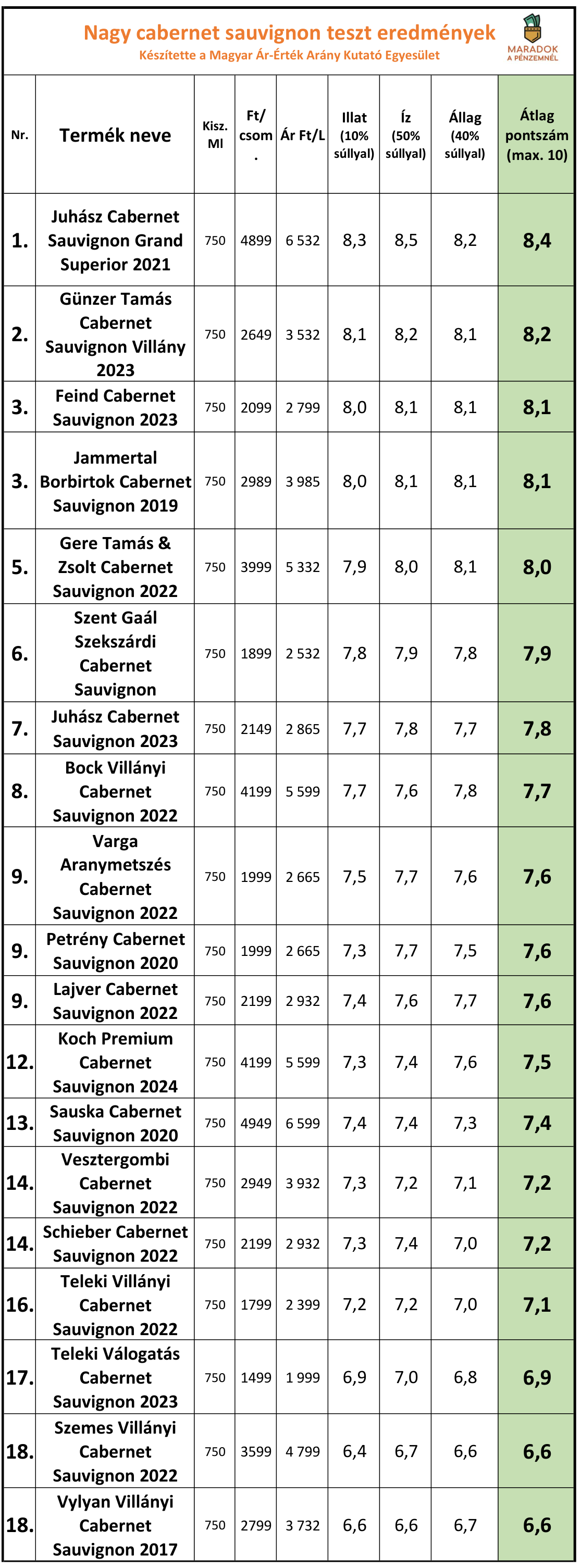 Nagy cabernet sauvignon teszt eredmények
Készítette a Magyar Ár-Érték Arány Kutató Egyesület

MARADOK A PÉNZEMNÉL

| Nr. | Termék neve | Kisz. Ml | Ft/ csom. | Ár Ft/L | Illat (10% súllyal) | Íz (50% súllyal) | Állag (40% súllyal) | Átlag pontszám (max. 10) |
|---|---|---|---|---|---|---|---|---|
| 1. | Juhász Cabernet Sauvignon Grand Superior 2021 | 750 | 4899 | 6 532 | 8,3 | 8,5 | 8,2 | 8,4 |
| 2. | Günzer Tamás Cabernet Sauvignon Villány 2023 | 750 | 2649 | 3 532 | 8,1 | 8,2 | 8,1 | 8,2 |
| 3. | Feind Cabernet Sauvignon 2023 | 750 | 2099 | 2 799 | 8,0 | 8,1 | 8,1 | 8,1 |
| 3. | Jammertal Borbirtok Cabernet Sauvignon 2019 | 750 | 2989 | 3 985 | 8,0 | 8,1 | 8,1 | 8,1 |
| 5. | Gere Tamás & Zsolt Cabernet Sauvignon 2022 | 750 | 3999 | 5 332 | 7,9 | 8,0 | 8,1 | 8,0 |
| 6. | Szent Gaál Szekszárdi Cabernet Sauvignon | 750 | 1899 | 2 532 | 7,8 | 7,9 | 7,8 | 7,9 |
| 7. | Juhász Cabernet Sauvignon 2023 | 750 | 2149 | 2 865 | 7,7 | 7,8 | 7,7 | 7,8 |
| 8. | Bock Villányi Cabernet Sauvignon 2022 | 750 | 4199 | 5 599 | 7,7 | 7,6 | 7,8 | 7,7 |
| 9. | Varga Aranymetszés Cabernet Sauvignon 2022 | 750 | 1999 | 2 665 | 7,5 | 7,7 | 7,6 | 7,6 |
| 9. | Petrény Cabernet Sauvignon 2020 | 750 | 1999 | 2 665 | 7,3 | 7,7 | 7,5 | 7,6 |
| 9. | Lajver Cabernet Sauvignon 2022 | 750 | 2199 | 2 932 | 7,4 | 7,6 | 7,7 | 7,6 |
| 12. | Koch Premium Cabernet Sauvignon 2024 | 750 | 4199 | 5 599 | 7,3 | 7,4 | 7,6 | 7,5 |
| 13. | Sauska Cabernet Sauvignon 2020 | 750 | 4949 | 6 599 | 7,4 | 7,4 | 7,3 | 7,4 |
| 14. | Vesztergombi Cabernet Sauvignon 2022 | 750 | 2949 | 3 932 | 7,3 | 7,2 | 7,1 | 7,2 |
| 14. | Schieber Cabernet Sauvignon 2022 | 750 | 2199 | 2 932 | 7,3 | 7,4 | 7,0 | 7,2 |
| 16. | Teleki Villányi Cabernet Sauvignon 2022 | 750 | 1799 | 2 399 | 7,2 | 7,2 | 7,0 | 7,1 |
| 17. | Teleki Válogatás Cabernet Sauvignon 2023 | 750 | 1499 | 1 999 | 6,9 | 7,0 | 6,8 | 6,9 |
| 18. | Szemes Villányi Cabernet Sauvignon 2022 | 750 | 3599 | 4 799 | 6,4 | 6,7 | 6,6 | 6,6 |
| 18. | Vylyan Villányi Cabernet Sauvignon 2017 | 750 | 2799 | 3 732 | 6,6 | 6,6 | 6,7 | 6,6 |